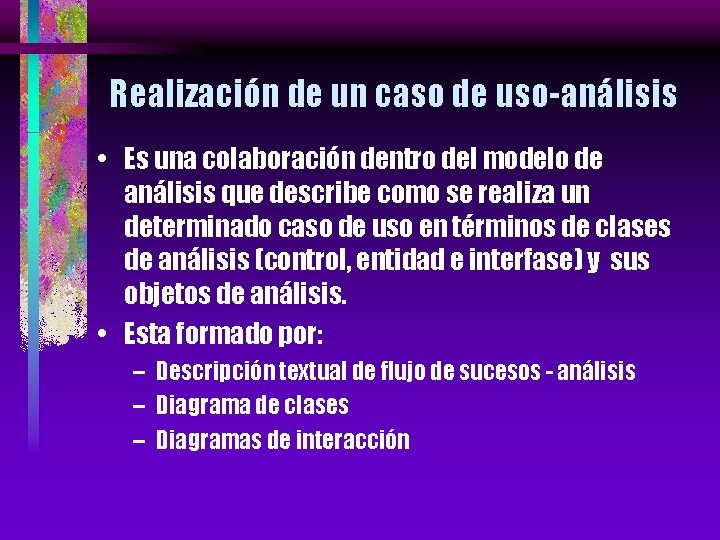 Realización de un caso de uso-análisis

• Es una colaboración dentro del modelo de análisis que describe como se realiza un determinado caso de uso en términos de clases de análisis (control, entidad e interfase) y sus objetos de análisis.

• Esta formado por:
– Descripción textual de flujo de sucesos - análisis
– Diagrama de clases
– Diagramas de interacción